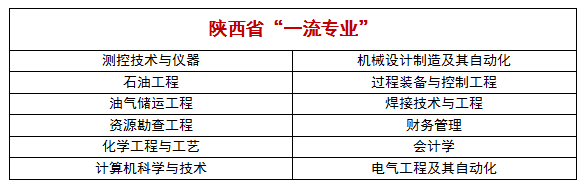 | 陕西省“一流专业” | |
|---|---|
| 测控技术与仪器 | 机械设计制造及其自动化 |
| 石油工程 | 过程装备与控制工程 |
| 油气储运工程 | 焊接技术与工程 |
| 资源勘查工程 | 财务管理 |
| 化学工程与工艺 | 会计学 |
| 计算机科学与技术 | 电气工程及其自动化 |